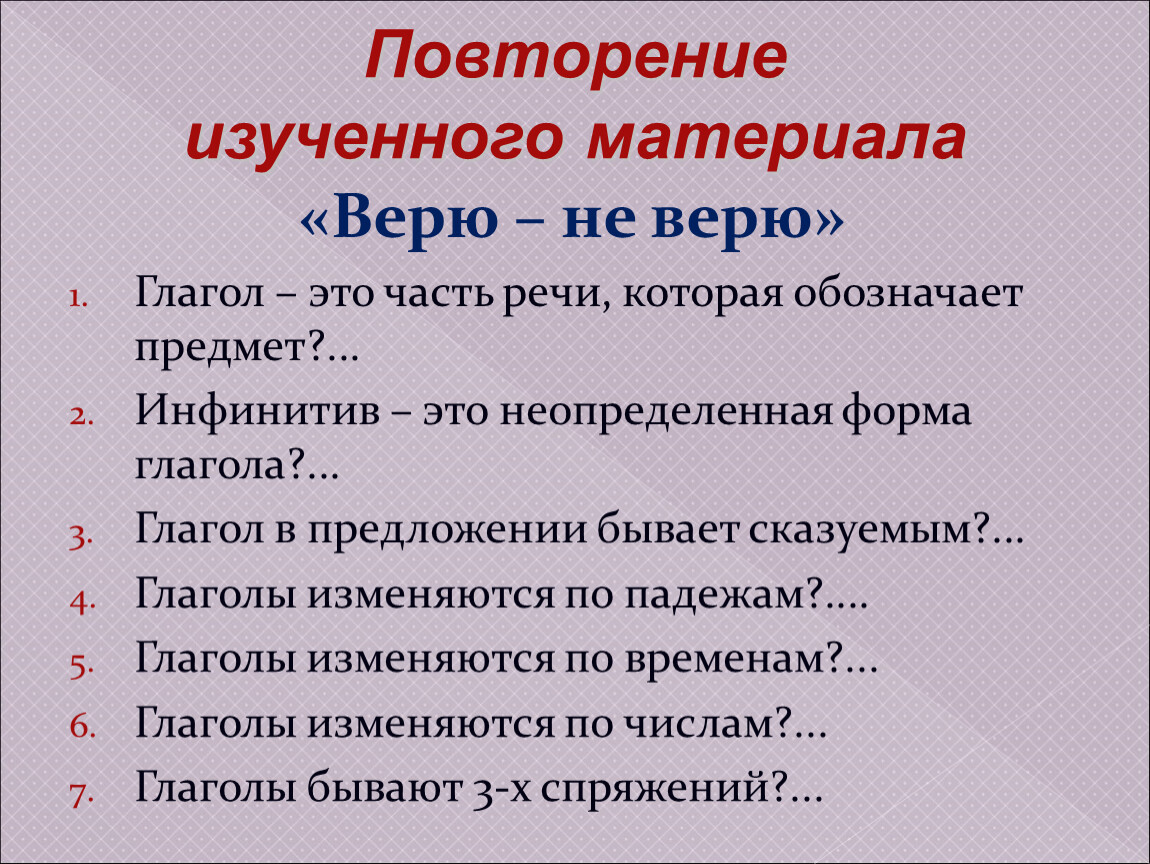 Повторение изученного материала
«Верю – не верю»

1. Глагол – это часть речи, которая обозначает предмет?...
2. Инфинитив – это неопределенная форма глагола?...
3. Глагол в предложении бывает сказуемым?...
4. Глаголы изменяются по падежам?....
5. Глаголы изменяются по временам?...
6. Глаголы изменяются по числам?...
7. Глаголы бывают 3-х спряжений?...